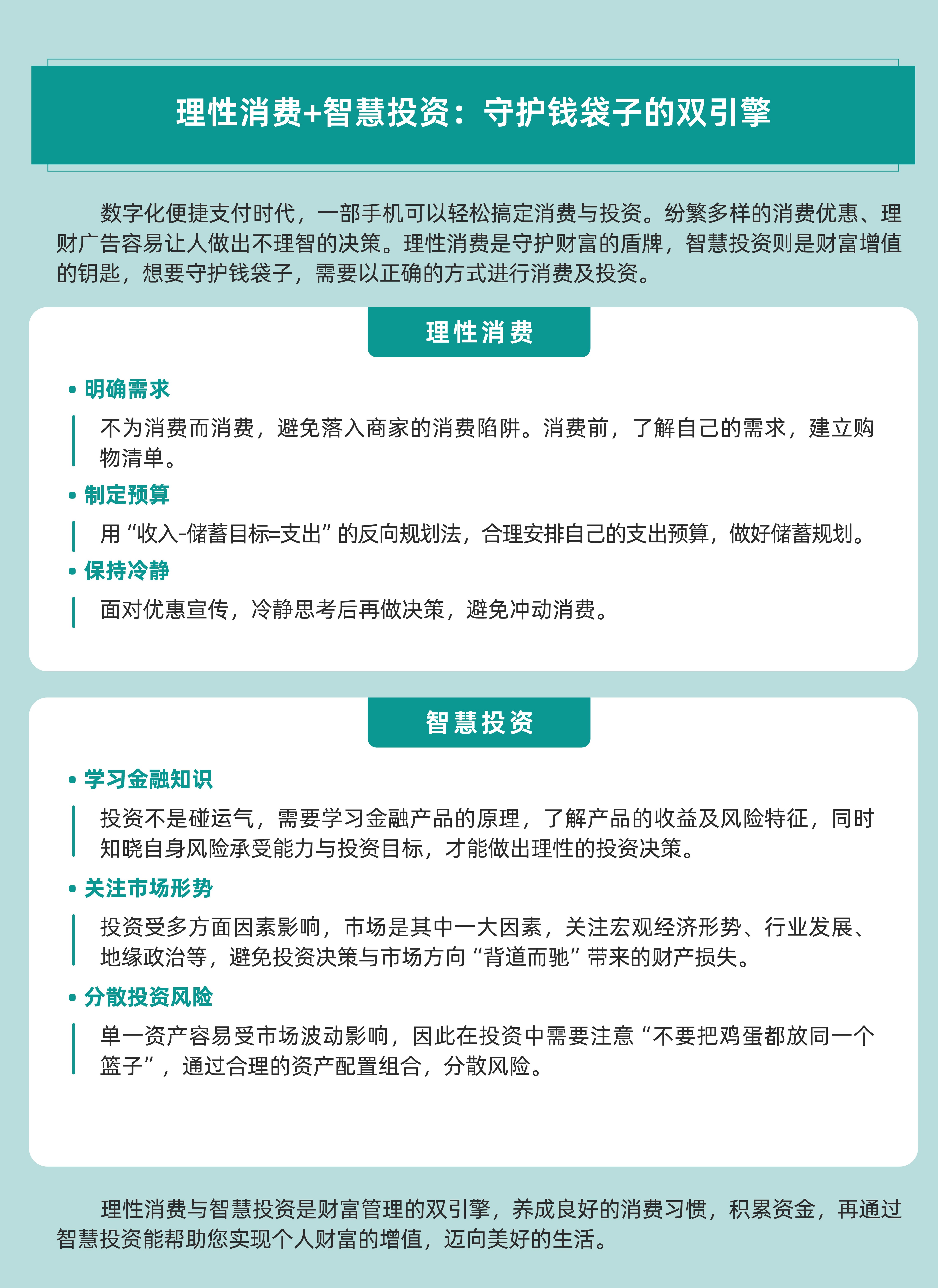 理性消费+智慧投资：守护钱袋子的双引擎

数字化便捷支付时代，一部手机可以轻松搞定消费与投资。纷繁多样的消费优惠、理财广告容易让人做出不理智的决策。理性消费是守护财富的盾牌，智慧投资则是财富增值的钥匙，想要守护钱袋子，需要以正确的方式进行消费及投资。

理性消费

• 明确需求

不为消费而消费，避免落入商家的消费陷阱。消费前，了解自己的需求，建立购物清单。

• 制定预算

用“收入-储蓄目标=支出”的反向规划法，合理安排自己的支出预算，做好储蓄规划。

• 保持冷静

面对优惠宣传，冷静思考后再做决策，避免冲动消费。

智慧投资

• 学习金融知识

投资不是碰运气，需要学习金融产品的原理，了解产品的收益及风险特征，同时知晓自身风险承受能力与投资目标，才能做出理性的投资决策。

• 关注市场形势

投资受多方面因素影响，市场是其中一大因素，关注宏观经济形势、行业发展、地缘政治等，避免投资决策与市场方向“背道而驰”带来的财产损失。

• 分散投资风险

单一资产容易受市场波动影响，因此在投资中需要注意“不要把鸡蛋都放同一个篮子”，通过合理的资产配置组合，分散风险。

理性消费与智慧投资是财富管理的双引擎，养成良好的消费习惯，积累资金，再通过智慧投资能帮助您实现个人财富的增值，迈向美好的生活。